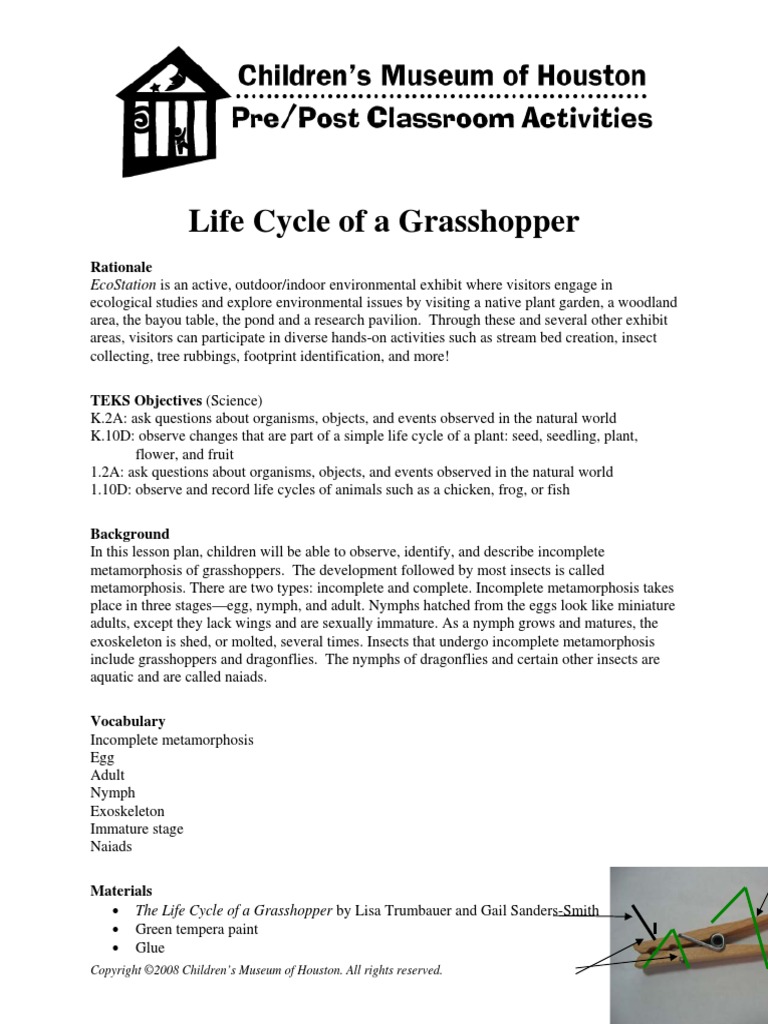 Children's Museum of Houston
Pre/Post Classroom Activities

Life Cycle of a Grasshopper

Rationale
EcoStation is an active, outdoor/indoor environmental exhibit where visitors engage in ecological studies and explore environmental issues by visiting a native plant garden, a woodland area, the bayou table, the pond and a research pavilion. Through these and several other exhibit areas, visitors can participate in diverse hands-on activities such as stream bed creation, insect collecting, tree rubbings, footprint identification, and more!

TEKS Objectives (Science)
K.2A: ask questions about organisms, objects, and events observed in the natural world
K.10D: observe changes that are part of a simple life cycle of a plant: seed, seedling, plant, flower, and fruit
1.2A: ask questions about organisms, objects, and events observed in the natural world
1.10D: observe and record life cycles of animals such as a chicken, frog, or fish

Background
In this lesson plan, children will be able to observe, identify, and describe incomplete metamorphosis of grasshoppers. The development followed by most insects is called metamorphosis. There are two types: incomplete and complete. Incomplete metamorphosis takes place in three stages—egg, nymph, and adult. Nymphs hatched from the eggs look like miniature adults, except they lack wings and are sexually immature. As a nymph grows and matures, the exoskeleton is shed, or molted, several times. Insects that undergo incomplete metamorphosis include grasshoppers and dragonflies. The nymphs of dragonflies and certain other insects are aquatic and are called naiads.

Vocabulary
Incomplete metamorphosis
Egg
Adult
Nymph
Exoskeleton
Immature stage
Naiads

Materials
• The Life Cycle of a Grasshopper by Lisa Trumbauer and Gail Sanders-Smith
• Green tempera paint
• Glue

Copyright ©2008 Children's Museum of Houston. All rights reserved.